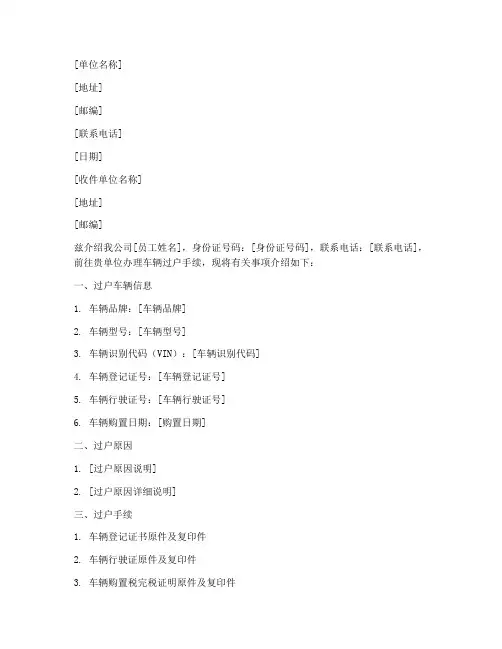 [单位名称]

[地址]

[邮编]

[联系电话]

[日期]

[收件单位名称]

[地址]

[邮编]

兹介绍我公司[员工姓名]，身份证号码：[身份证号码]，联系电话：[联系电话]，前往贵单位办理车辆过户手续，现将有关事项介绍如下：

一、过户车辆信息

1. 车辆品牌：[车辆品牌]

2. 车辆型号：[车辆型号]

3. 车辆识别代码（VIN）：[车辆识别代码]

4. 车辆登记证号：[车辆登记证号]

5. 车辆行驶证号：[车辆行驶证号]

6. 车辆购置日期：[购置日期]

二、过户原因

1. [过户原因说明]

2. [过户原因详细说明]

三、过户手续

1. 车辆登记证书原件及复印件

2. 车辆行驶证原件及复印件

3. 车辆购置税完税证明原件及复印件